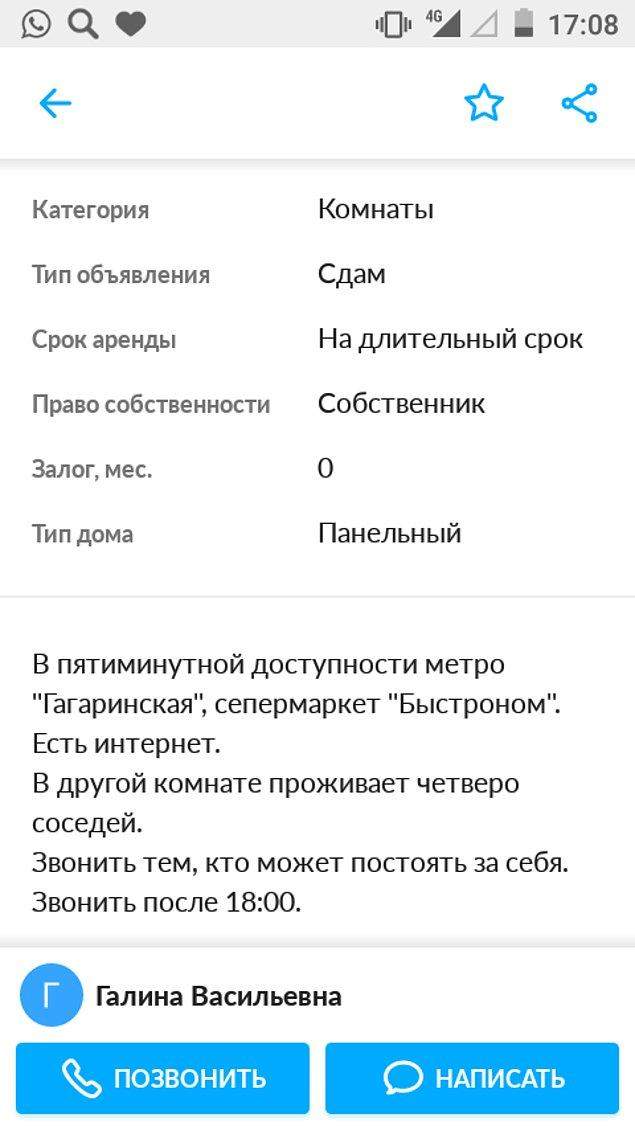 4G 17:08

| Категория | Комнаты |
|---|---|
| Тип объявления | Сдам |
| Срок аренды | На длительный срок |
| Право собственности | Собственник |
| Залог, мес. | 0 |
| Тип дома | Панельный |

В пятиминутной доступности метро "Гагаринская", сепермаркет "Быстроном".
Есть интернет.
В другой комнате проживает четверо соседей.
Звонить тем, кто может постоять за себя.
Звонить после 18:00.

Г Галина Васильевна

ПОЗВОНИТЬ НАПИСАТЬ